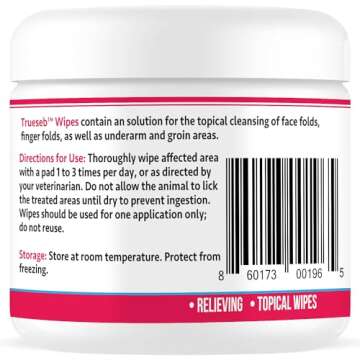 Trueseb™ Wipes contain an solution for the topical cleansing of face folds, finger folds, as well as underarm and groin areas.

Directions for Use: Thoroughly wipe affected area with a pad 1 to 3 times per day, or as directed by your veterinarian. Do not allow the animal to lick the treated areas until dry to prevent ingestion. Wipes should be used for one application only; do not reuse.

Storage: Store at room temperature. Protect from freezing.

8 60173 00196 5

• RELIEVING • TOPICAL WIPES